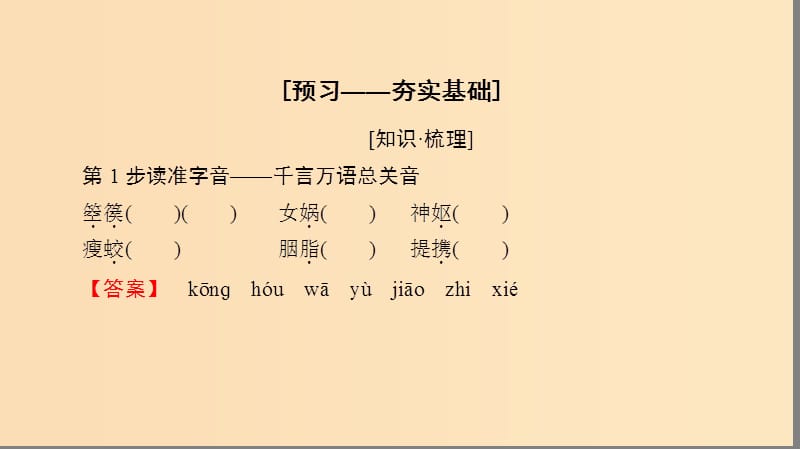 [预习——夯实基础]

[知识·梳理]

第 1 步读准字音——千言万语总关音

箜篌(　　)(　　)　女娲(　　)　神妪(　　)

瘦蛟(　　)　胭脂(　　)　提携(　　)

【答案】 kōng hóu wā yù jiāo zhi xié